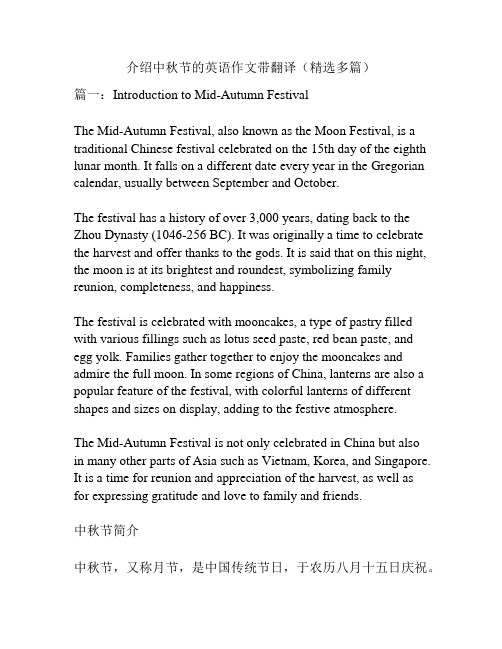 介绍中秋节的英语作文带翻译（精选多篇）

篇一：Introduction to Mid-Autumn Festival

The Mid-Autumn Festival, also known as the Moon Festival, is a traditional Chinese festival celebrated on the 15th day of the eighth lunar month. It falls on a different date every year in the Gregorian calendar, usually between September and October.

The festival has a history of over 3,000 years, dating back to the Zhou Dynasty (1046-256 BC). It was originally a time to celebrate the harvest and offer thanks to the gods. It is said that on this night, the moon is at its brightest and roundest, symbolizing family reunion, completeness, and happiness.

The festival is celebrated with mooncakes, a type of pastry filled with various fillings such as lotus seed paste, red bean paste, and egg yolk. Families gather together to enjoy the mooncakes and admire the full moon. In some regions of China, lanterns are also a popular feature of the festival, with colorful lanterns of different shapes and sizes on display, adding to the festive atmosphere.

The Mid-Autumn Festival is not only celebrated in China but also in many other parts of Asia such as Vietnam, Korea, and Singapore. It is a time for reunion and appreciation of the harvest, as well as for expressing gratitude and love to family and friends.

中秋节简介

中秋节，又称月节，是中国传统节日，于农历八月十五日庆祝。